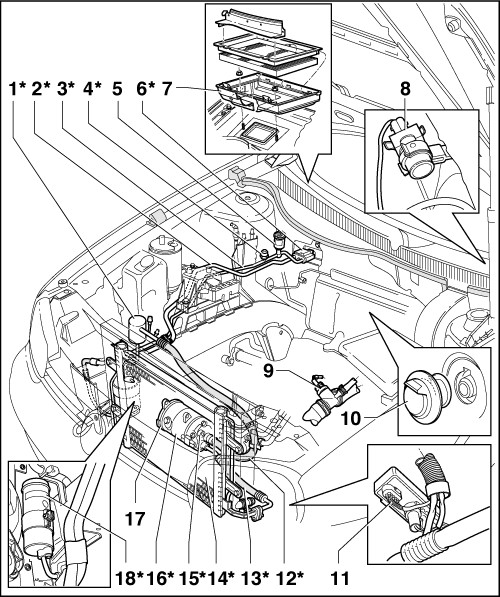 1* 2* 3* 4* 5 6* 7

8

9

10

17

18* 16* 15* 14* 13* 12*

11